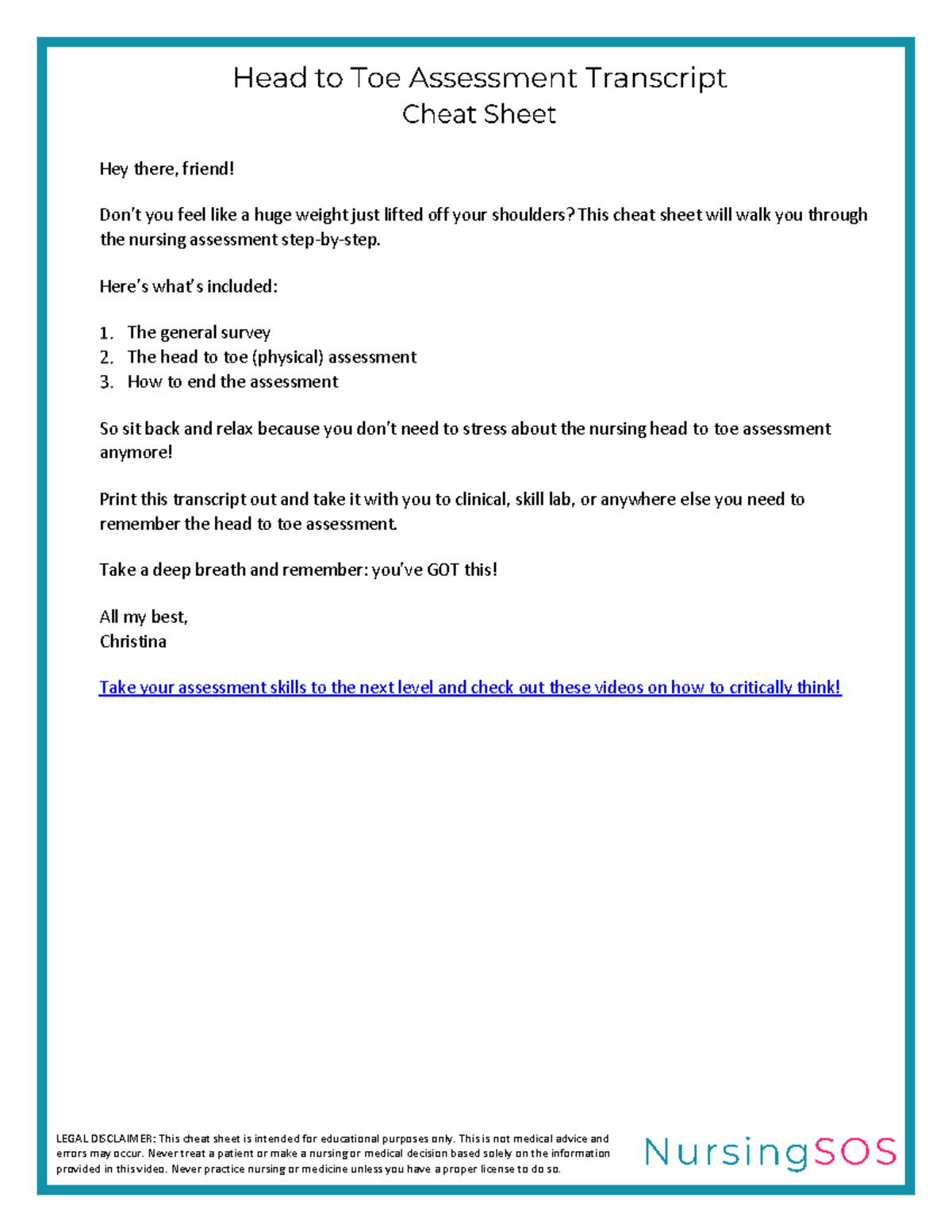 Head to Toe Assessment Transcript
Cheat Sheet

Hey there, friend!

Don't you feel like a huge weight just lifted off your shoulders? This cheat sheet will walk you through the nursing assessment step-by-step.

Here's what's included:

1. The general survey
2. The head to toe (physical) assessment
3. How to end the assessment

So sit back and relax because you don't need to stress about the nursing head to toe assessment anymore!

Print this transcript out and take it with you to clinical, skill lab, or anywhere else you need to remember the head to toe assessment.

Take a deep breath and remember: you've GOT this!

All my best,
Christina

Take your assessment skills to the next level and check out these videos on how to critically think!

LEGAL DISCLAIMER: This cheat sheet is intended for educational purposes only. This is not medical advice and errors may occur. Never treat a patient or make a nursing or medical decision based solely on the information provided in this video. Never practice nursing or medicine unless you have a proper license to do so.

NursingSOS